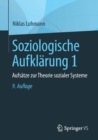 Niklas Luhmann

Soziologische Aufklärung 1

Aufsätze zur Theorie sozialer Systeme

9. Auflage

Springer VS